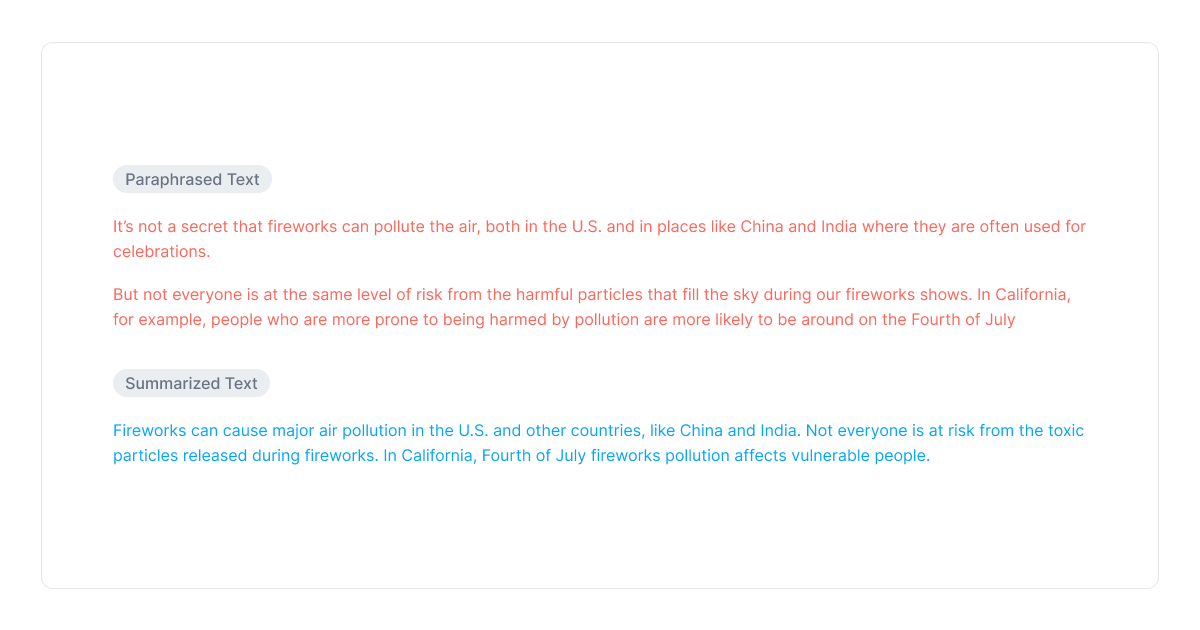 Paraphrased Text

It's not a secret that fireworks can pollute the air, both in the U.S. and in places like China and India where they are often used for celebrations.

But not everyone is at the same level of risk from the harmful particles that fill the sky during our fireworks shows. In California, for example, people who are more prone to being harmed by pollution are more likely to be around on the Fourth of July

Summarized Text

Fireworks can cause major air pollution in the U.S. and other countries, like China and India. Not everyone is at risk from the toxic particles released during fireworks. In California, Fourth of July fireworks pollution affects vulnerable people.